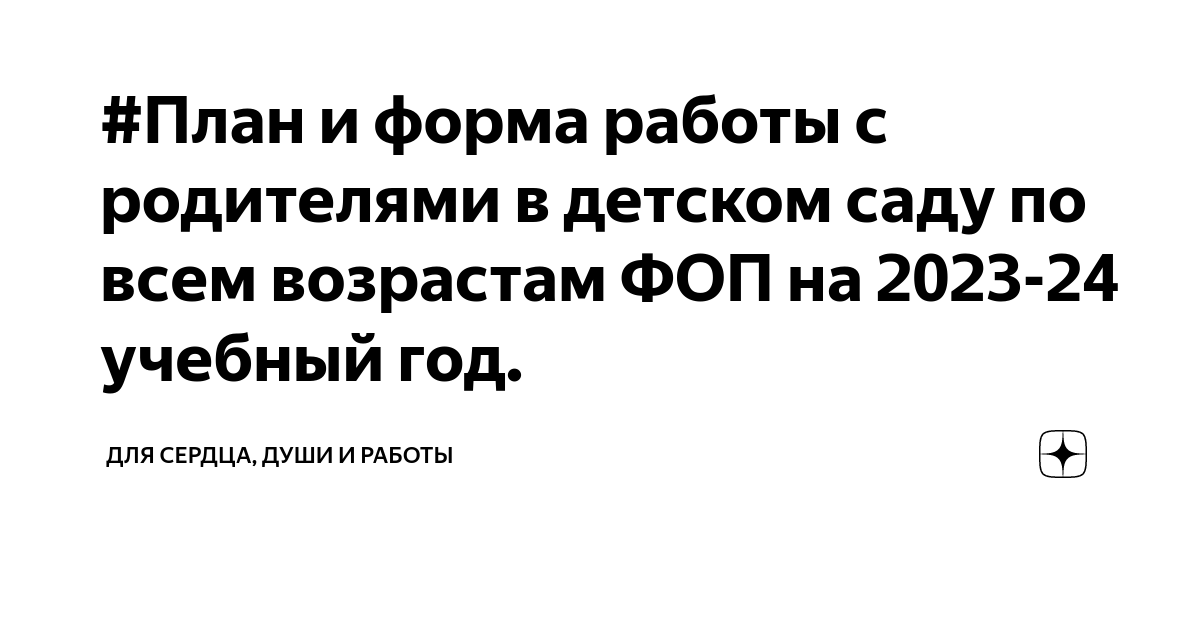 #План и форма работы с родителями в детском саду по всем возрастам ФОП на 2023-24 учебный год.

ДЛЯ СЕРДЦА, ДУШИ И РАБОТЫ